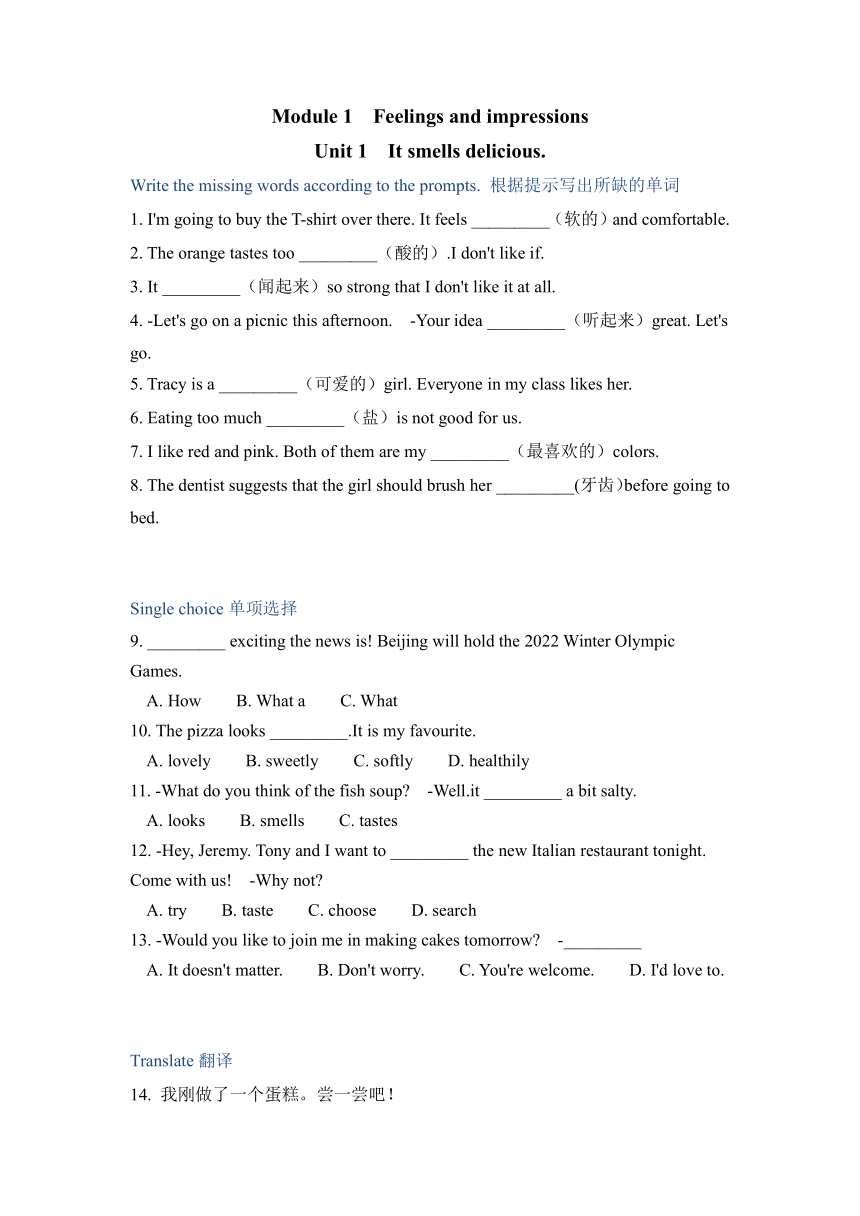 Module 1 Feelings and impressions

Unit 1 It smells delicious.

Write the missing words according to the prompts. 根据提示写出所缺的单词

1. I'm going to buy the T-shirt over there. It feels _________（软的）and comfortable.

2. The orange tastes too _________（酸的）.I don't like if.

3. It _________（闻起来）so strong that I don't like it at all.

4. -Let's go on a picnic this afternoon. -Your idea _________（听起来）great. Let's go.

5. Tracy is a _________（可爱的）girl. Everyone in my class likes her.

6. Eating too much _________（盐）is not good for us.

7. I like red and pink. Both of them are my _________（最喜欢的）colors.

8. The dentist suggests that the girl should brush her _________(牙齿)before going to bed.

Single choice 单项选择

9. _________ exciting the news is! Beijing will hold the 2022 Winter Olympic Games.

A. How B. What a C. What

10. The pizza looks _________.It is my favourite.

A. lovely B. sweetly C. softly D. healthily

11. -What do you think of the fish soup? -Well.it _________ a bit salty.

A. looks B. smells C. tastes

12. -Hey, Jeremy. Tony and I want to _________ the new Italian restaurant tonight. Come with us! -Why not?

A. try B. taste C. choose D. search

13. -Would you like to join me in making cakes tomorrow? -_________

A. It doesn't matter. B. Don't worry. C. You're welcome. D. I'd love to.

Translate 翻译

14. 我刚做了一个蛋糕。尝一尝吧！